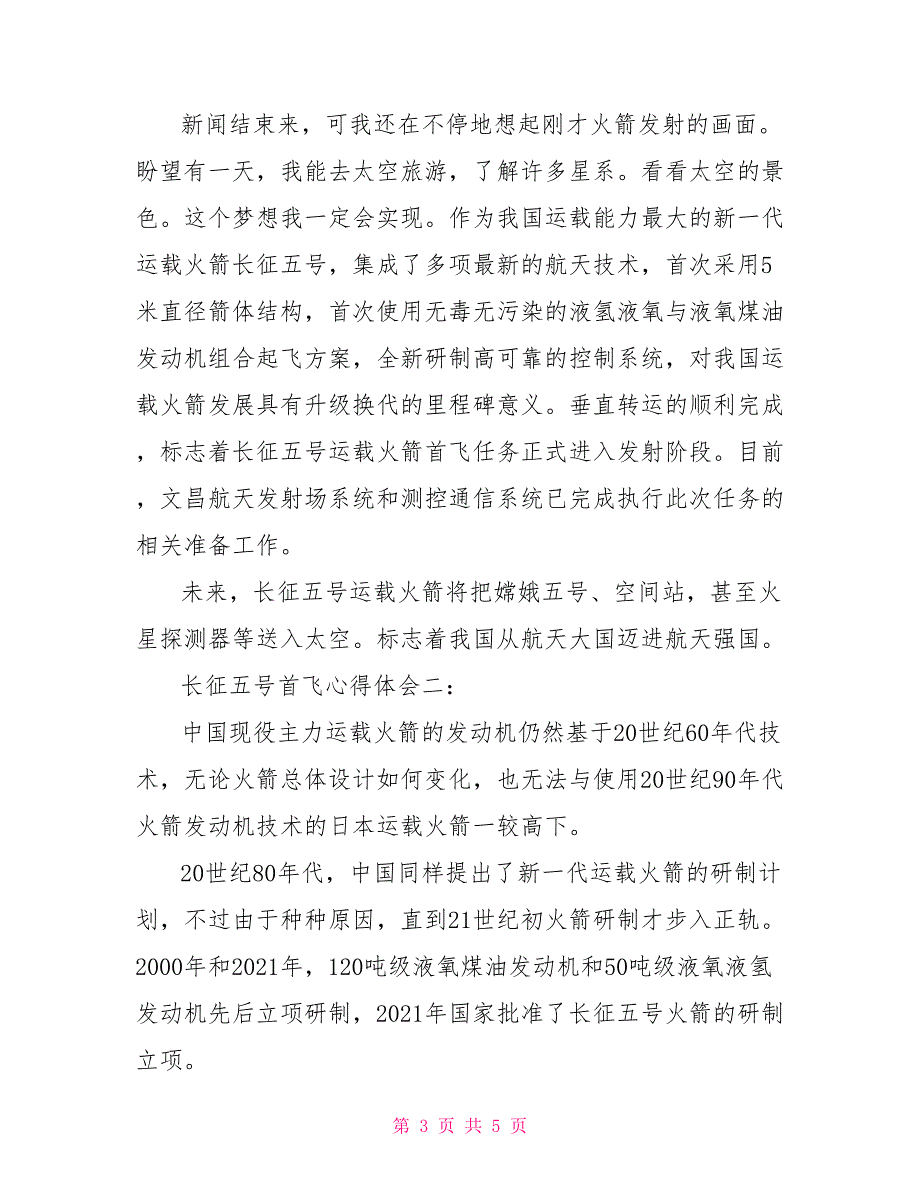 新闻结束来，可我还在不停地想起刚才火箭发射的画面。盼望有一天，我能去太空旅游，了解许多星系。看看太空的景色。这个梦想我一定会实现。作为我国运载能力最大的新一代运载火箭长征五号，集成了多项最新的航天技术，首次采用5米直径箭体结构，首次使用无毒无污染的液氢液氧与液氧煤油发动机组合起飞方案，全新研制高可靠的控制系统，对我国运载火箭发展具有升级换代的里程碑意义。垂直转运的顺利完成，标志着长征五号运载火箭首飞任务正式进入发射阶段。目前，文昌航天发射场系统和测控通信系统已完成执行此次任务的相关准备工作。

未来，长征五号运载火箭将把嫦娥五号、空间站，甚至火星探测器等送入太空。标志着我国从航天大国迈进航天强国。

长征五号首飞心得体会二：

中国现役主力运载火箭的发动机仍然基于20世纪60年代技术，无论火箭总体设计如何变化，也无法与使用20世纪90年代火箭发动机技术的日本运载火箭一较高下。

20世纪80年代，中国同样提出了新一代运载火箭的研制计划，不过由于种种原因，直到21世纪初火箭研制才步入正轨。2000年和2021年，120吨级液氧煤油发动机和50吨级液氧液氢发动机先后立项研制，2021年国家批准了长征五号火箭的研制立项。

第 3 页 共 5 页